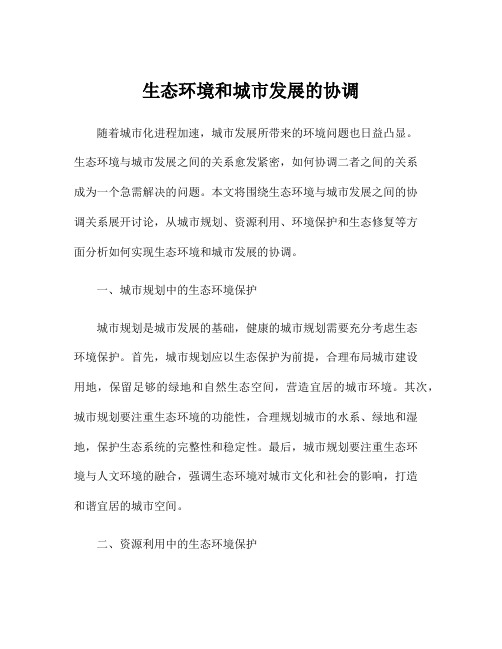 生态环境和城市发展的协调

随着城市化进程加速，城市发展所带来的环境问题也日益凸显。生态环境与城市发展之间的关系愈发紧密，如何协调二者之间的关系成为一个急需解决的问题。本文将围绕生态环境与城市发展之间的协调关系展开讨论，从城市规划、资源利用、环境保护和生态修复等方面分析如何实现生态环境和城市发展的协调。

一、城市规划中的生态环境保护

城市规划是城市发展的基础，健康的城市规划需要充分考虑生态环境保护。首先，城市规划应以生态保护为前提，合理布局城市建设用地，保留足够的绿地和自然生态空间，营造宜居的城市环境。其次，城市规划要注重生态环境的功能性，合理规划城市的水系、绿地和湿地，保护生态系统的完整性和稳定性。最后，城市规划要注重生态环境与人文环境的融合，强调生态环境对城市文化和社会的影响，打造和谐宜居的城市空间。

二、资源利用中的生态环境保护